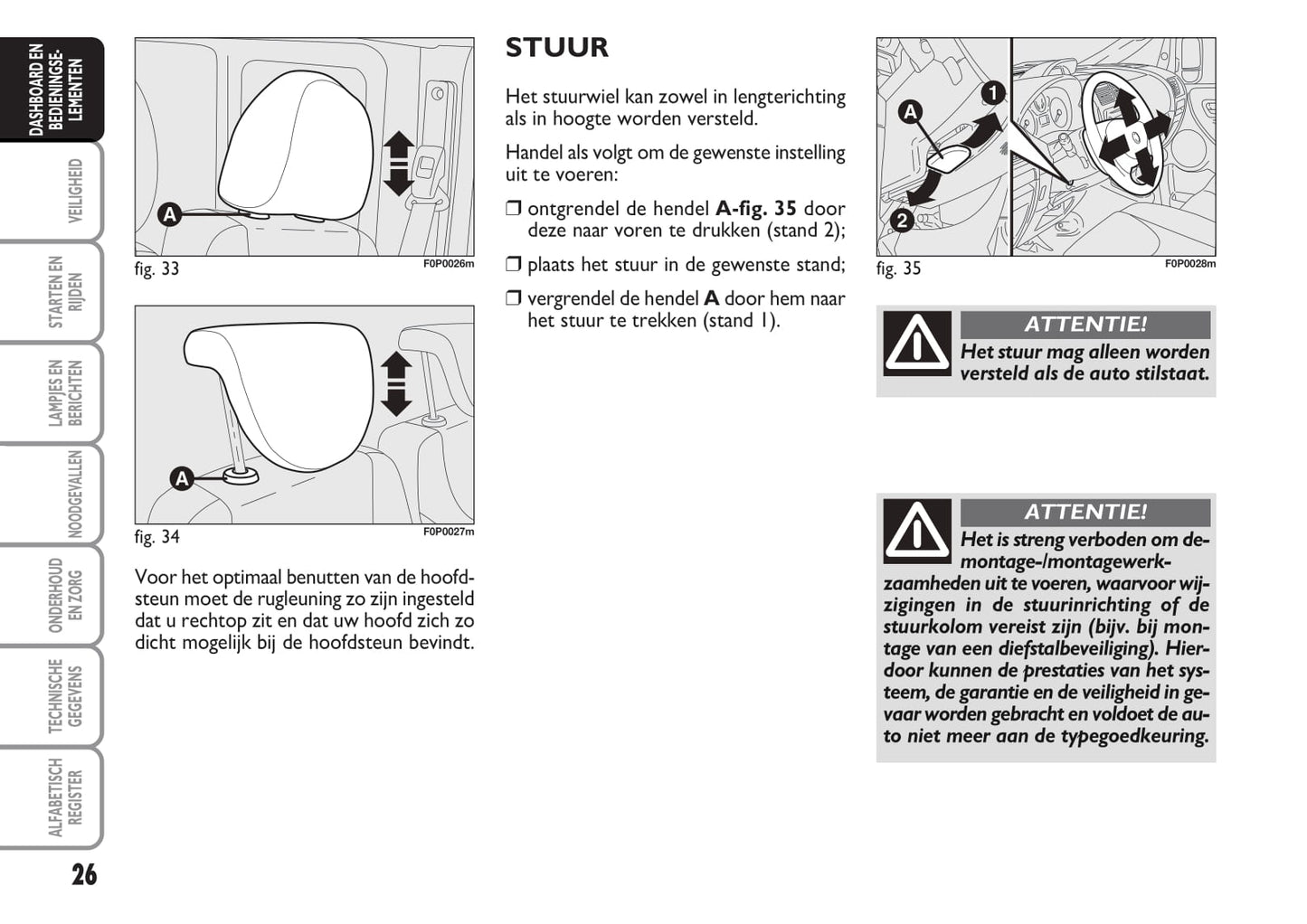 DASHBOARD EN BEDIENINGSELEMENTEN

VEILIGHEID

STARTEN EN RIJDEN

LAMPJES EN BERICHTEN

NOODGEVALLEN

ONDERHOUD EN ZORG

TECHNISCHE GEGEVENS

ALFABETISCH REGISTER

26

A

fig. 33

F0P0026m

A

fig. 34

F0P0027m

Voor het optimaal benutten van de hoofdsteun moet de rugleuning zo zijn ingesteld dat u rechtop zit en dat uw hoofd zich zo dicht mogelijk bij de hoofdsteun bevindt.

STUUR

Het stuurwiel kan zowel in lengterichting als in hoogte worden versteld.

Handel als volgt om de gewenste instelling uit te voeren:

❒ ontgrendel de hendel A-fig. 35 door deze naar voren te drukken (stand 2);

❒ plaats het stuur in de gewenste stand;

❒ vergrendel de hendel A door hem naar het stuur te trekken (stand 1).

A

1

2

fig. 35

F0P0028m

ATTENTIE!

Het stuur mag alleen worden versteld als de auto stilstaat.

ATTENTIE!

Het is streng verboden om demontage-/montagewerkzaamheden uit te voeren, waarvoor wijzigingen in de stuurinrichting of de stuurkolom vereist zijn (bijv. bij montage van een diefstalbeveiliging). Hierdoor kunnen de prestaties van het systeem, de garantie en de veiligheid in gevaar worden gebracht en voldoet de auto niet meer aan de typegoedkeuring.